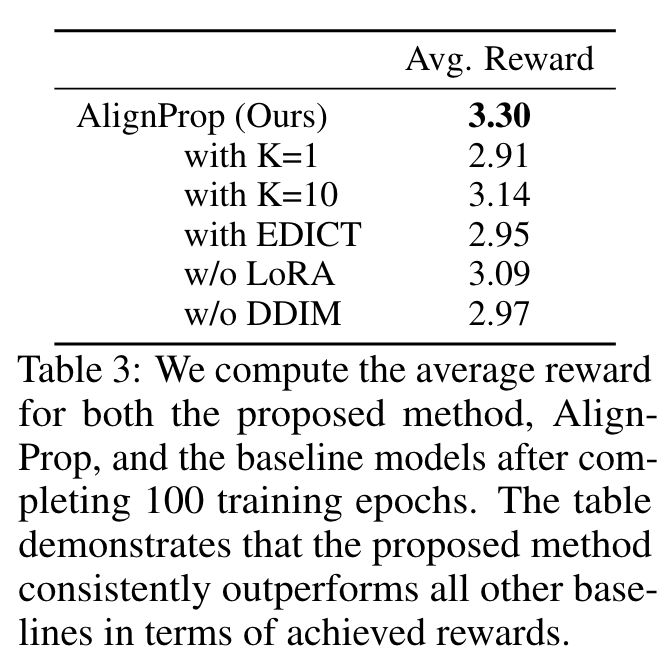 | | Avg. Reward |
|---|---|
| AlignProp (Ours) | **3.30** |
| with K=1 | 2.91 |
| with K=10 | 3.14 |
| with EDICT | 2.95 |
| w/o LoRA | 3.09 |
| w/o DDIM | 2.97 |

Table 3: We compute the average reward for both the proposed method, AlignProp, and the baseline models after completing 100 training epochs. The table demonstrates that the proposed method consistently outperforms all other baselines in terms of achieved rewards.